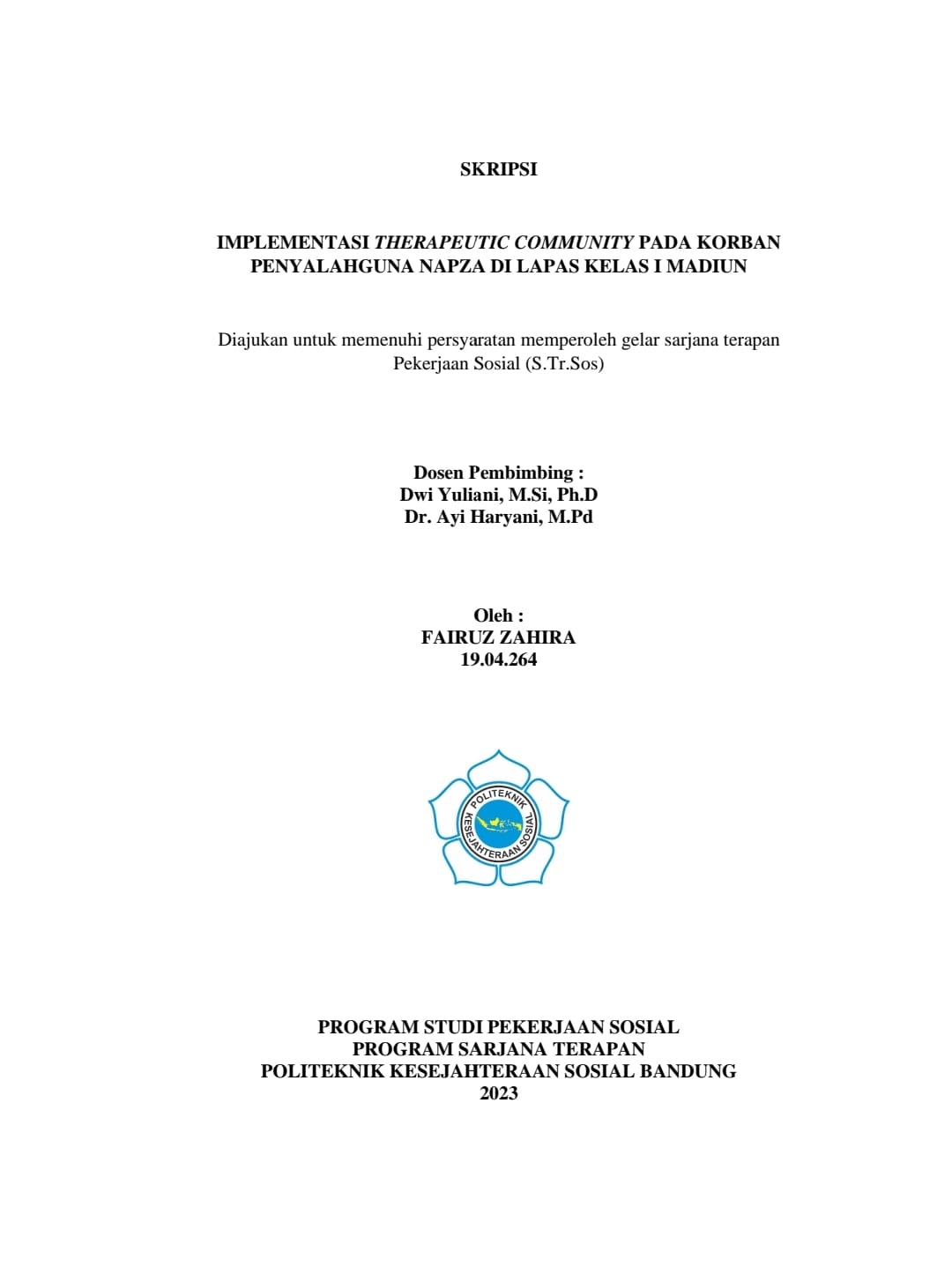 SKRIPSI

IMPLEMENTASI THERAPEUTIC COMMUNITY PADA KORBAN PENYALAHGUNA NAPZA DI LAPAS KELAS I MADIUN

Diajukan untuk memenuhi persyaratan memperoleh gelar sarjana terapan Pekerjaan Sosial (S.Tr.Sos)

Dosen Pembimbing :
Dwi Yuliani, M.Si, Ph.D
Dr. Ayi Haryani, M.Pd

Oleh :
FAIRUZ ZAHIRA
19.04.264

POLITEKNIK KESEJAHTERAAN SOSIAL

PROGRAM STUDI PEKERJAAN SOSIAL
PROGRAM SARJANA TERAPAN
POLITEKNIK KESEJAHTERAAN SOSIAL BANDUNG
2023